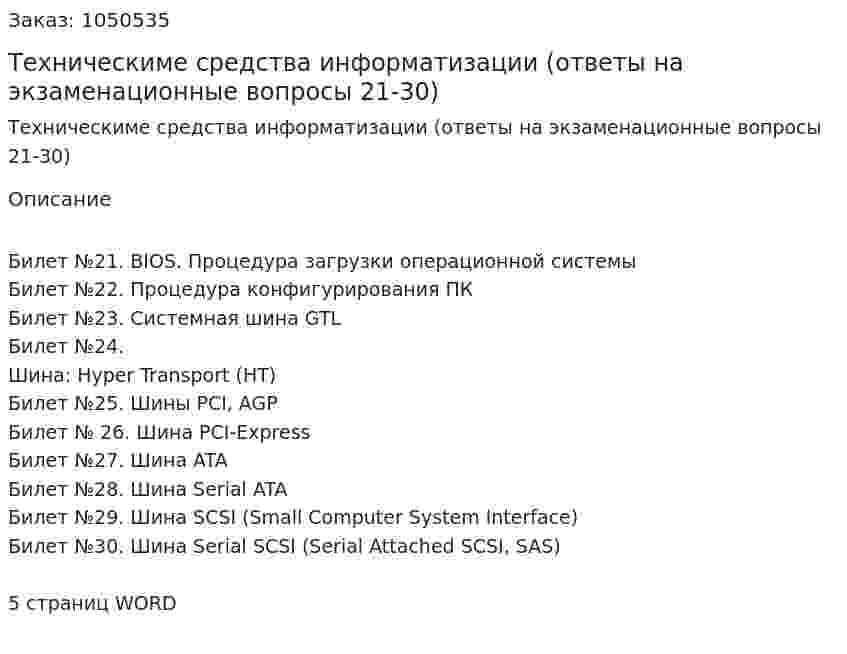 Заказ: 1050535

Техническиме средства информатизации (ответы на экзаменационные вопросы 21-30)

Техническиме средства информатизации (ответы на экзаменационные вопросы 21-30)

Описание

Билет №21. BIOS. Процедура загрузки операционной системы
Билет №22. Процедура конфигурирования ПК
Билет №23. Системная шина GTL
Билет №24.
Шина: Hyper Transport (HT)
Билет №25. Шины PCI, AGP
Билет № 26. Шина PCI-Express
Билет №27. Шина ATA
Билет №28. Шина Serial ATA
Билет №29. Шина SCSI (Small Computer System Interface)
Билет №30. Шина Serial SCSI (Serial Attached SCSI, SAS)

5 страниц WORD